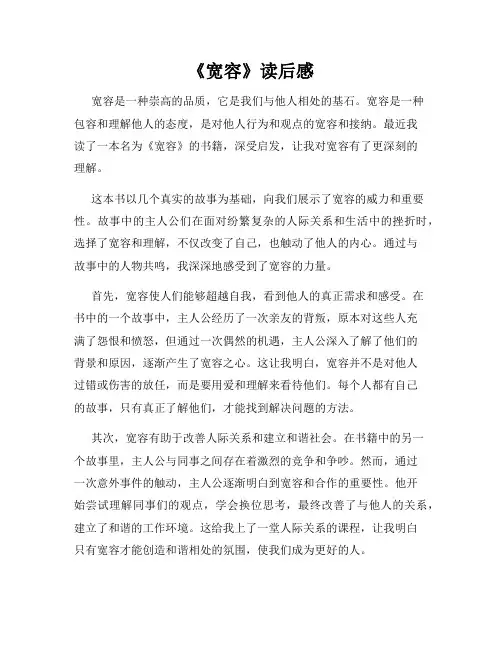 《宽容》读后感

宽容是一种崇高的品质，它是我们与他人相处的基石。宽容是一种包容和理解他人的态度，是对他人行为和观点的宽容和接纳。最近我读了一本名为《宽容》的书籍，深受启发，让我对宽容有了更深刻的理解。

这本书以几个真实的故事为基础，向我们展示了宽容的威力和重要性。故事中的主人公们在面对纷繁复杂的人际关系和生活中的挫折时，选择了宽容和理解，不仅改变了自己，也触动了他人的内心。通过与故事中的人物共鸣，我深深地感受到了宽容的力量。

首先，宽容使人们能够超越自我，看到他人的真正需求和感受。在书中的一个故事中，主人公经历了一次亲友的背叛，原本对这些人充满了怨恨和愤怒，但通过一次偶然的机遇，主人公深入了解了他们的背景和原因，逐渐产生了宽容之心。这让我明白，宽容并不是对他人过错或伤害的放任，而是要用爱和理解来看待他们。每个人都有自己的故事，只有真正了解他们，才能找到解决问题的方法。

其次，宽容有助于改善人际关系和建立和谐社会。在书籍中的另一个故事里，主人公与同事之间存在着激烈的竞争和争吵。然而，通过一次意外事件的触动，主人公逐渐明白到宽容和合作的重要性。他开始尝试理解同事们的观点，学会换位思考，最终改善了与他人的关系，建立了和谐的工作环境。这给我上了一堂人际关系的课程，让我明白只有宽容才能创造和谐相处的氛围，使我们成为更好的人。